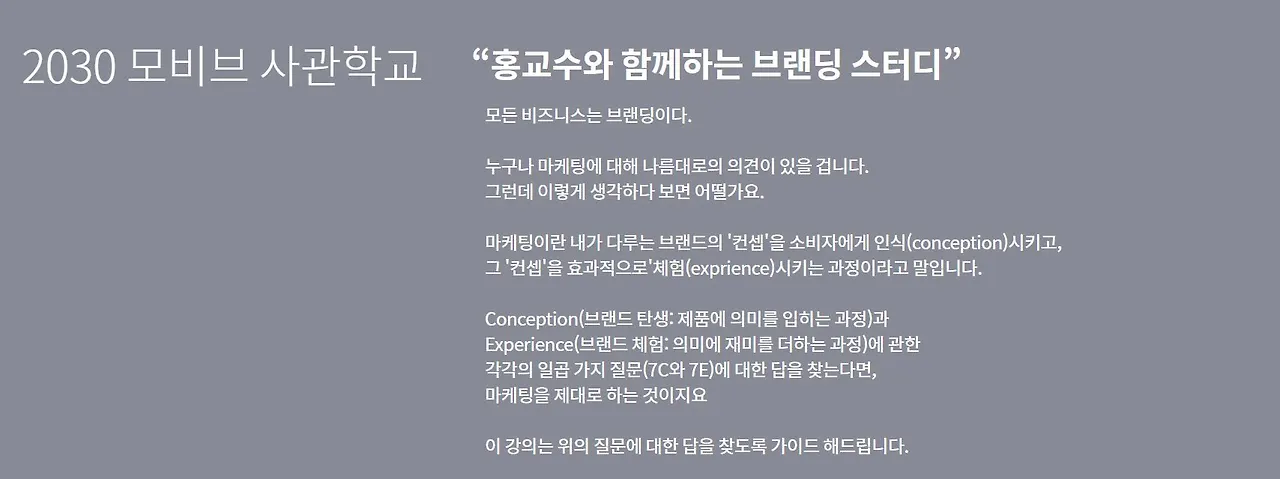 2030 모비브 사관학교

"홍교수와 함께하는 브랜딩 스터디"

모든 비즈니스는 브랜딩이다.

누구나 마케팅에 대해 나름대로의 의견이 있을 겁니다.
그런데 이렇게 생각하다 보면 어떨가요.

마케팅이란 내가 다루는 브랜드의 '컨셉'을 소비자에게 인식(conception)시키고,
그 '컨셉'을 효과적으로'체험(exprience)시키는 과정이라고 말입니다.

Conception(브랜드 탄생: 제품에 의미를 입히는 과정)과
Experience(브랜드 체험: 의미에 재미를 더하는 과정)에 관한
각각의 일곱 가지 질문(7C와 7E)에 대한 답을 찾는다면,
마케팅을 제대로 하는 것이지요

이 강의는 위의 질문에 대한 답을 찾도록 가이드 해드립니다.